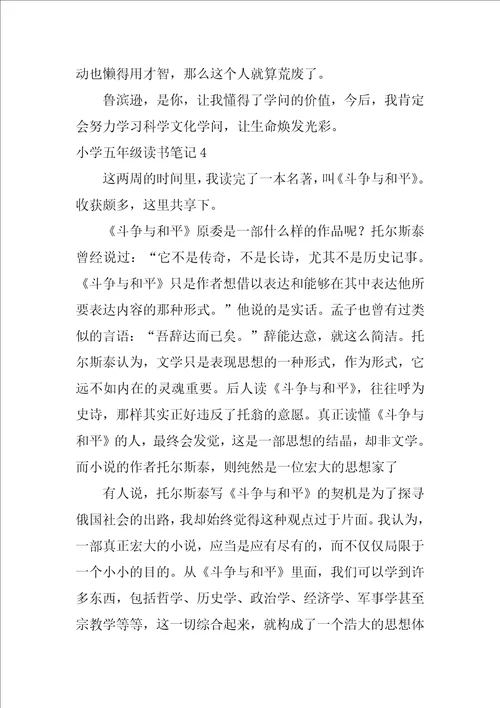 动也懒得用才智，那么这个人就算荒废了。

鲁滨逊，是你，让我懂得了学问的价值，今后，我肯定会努力学习科学文化学问，让生命焕发光彩。

小学五年级读书笔记4

这两周的时间里，我读完了一本名著，叫《斗争与和平》。收获颇多，这里共享下。

《斗争与和平》原委是一部什么样的作品呢？托尔斯泰曾经说过：“它不是传奇，不是长诗，尤其不是历史记事。《斗争与和平》只是作者想借以表达和能够在其中表达他所要表达内容的那种形式。”他说的是实话。孟子也曾有过类似的言语：“吾辞达而已矣。”辞能达意，就这么简洁。托尔斯泰认为，文学只是表现思想的一种形式，作为形式，它远不如内在的灵魂重要。后人读《斗争与和平》，往往呼为史诗，那样其实正好违反了托翁的意愿。真正读懂《斗争与和平》的人，最终会发觉，这是一部思想的结晶，却非文学。而小说的作者托尔斯泰，则纯然是一位宏大的思想家了

有人说，托尔斯泰写《斗争与和平》的契机是为了探寻俄国社会的出路，我却始终觉得这种观点过于片面。我认为，一部真正宏大的小说，应当是应有尽有的，而不仅仅局限于一个小小的目的。从《斗争与和平》里面，我们可以学到许多东西，包括哲学、历史学、政治学、经济学、军事学甚至宗教学等等，这一切综合起来，就构成了一个浩大的思想体